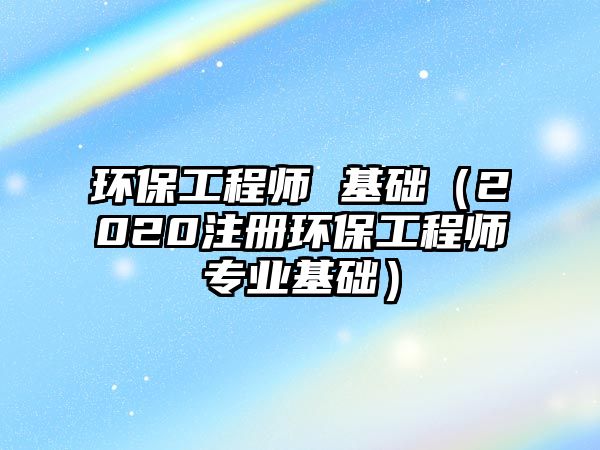 环保工程师 基础（2020注册环保工程师专业基础）